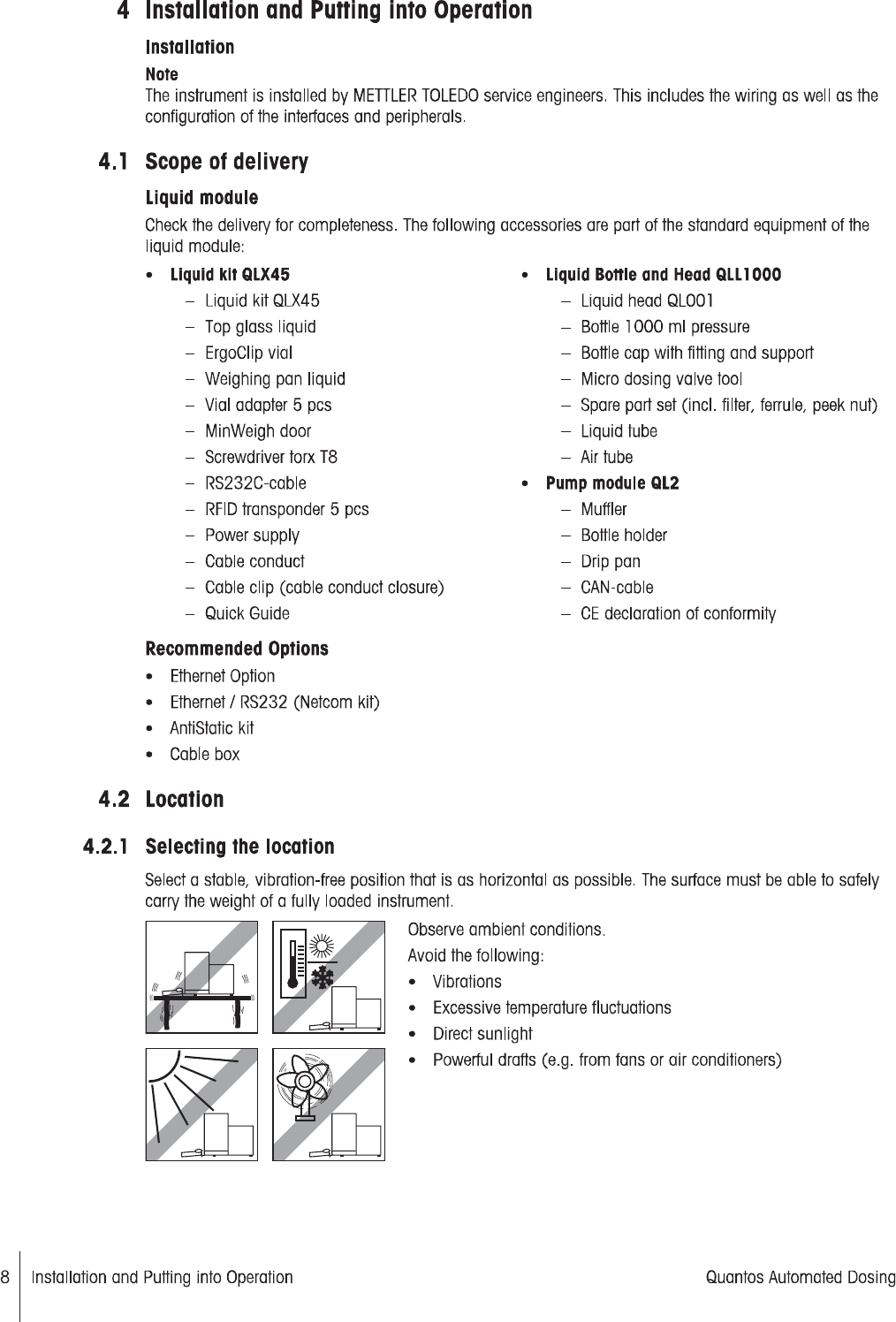 4 Installation and Putting into Operation

Installation

Note
The instrument is installed by METTLER TOLEDO service engineers. This includes the wiring as well as the configuration of the interfaces and peripherals.

4.1 Scope of delivery

Liquid module

Check the delivery for completeness. The following accessories are part of the standard equipment of the liquid module:

• Liquid kit QLX45
 – Liquid kit QLX45
 – Top glass liquid
 – ErgoClip vial
 – Weighing pan liquid
 – Vial adapter 5 pcs
 – MinWeigh door
 – Screwdriver torx T8
 – RS232C-cable
 – RFID transponder 5 pcs
 – Power supply
 – Cable conduct
 – Cable clip (cable conduct closure)
 – Quick Guide

• Liquid Bottle and Head QLL1000
 – Liquid head QL001
 – Bottle 1000 ml pressure
 – Bottle cap with fitting and support
 – Micro dosing valve tool
 – Spare part set (incl. filter, ferrule, peek nut)
 – Liquid tube
 – Air tube
• Pump module QL2
 – Muffler
 – Bottle holder
 – Drip pan
 – CAN-cable
 – CE declaration of conformity

Recommended Options
• Ethernet Option
• Ethernet / RS232 (Netcom kit)
• AntiStatic kit
• Cable box

4.2 Location

4.2.1 Selecting the location

Select a stable, vibration-free position that is as horizontal as possible. The surface must be able to safely carry the weight of a fully loaded instrument.

Observe ambient conditions.
Avoid the following:
• Vibrations
• Excessive temperature fluctuations
• Direct sunlight
• Powerful drafts (e.g. from fans or air conditioners)

8 Installation and Putting into Operation Quantos Automated Dosing